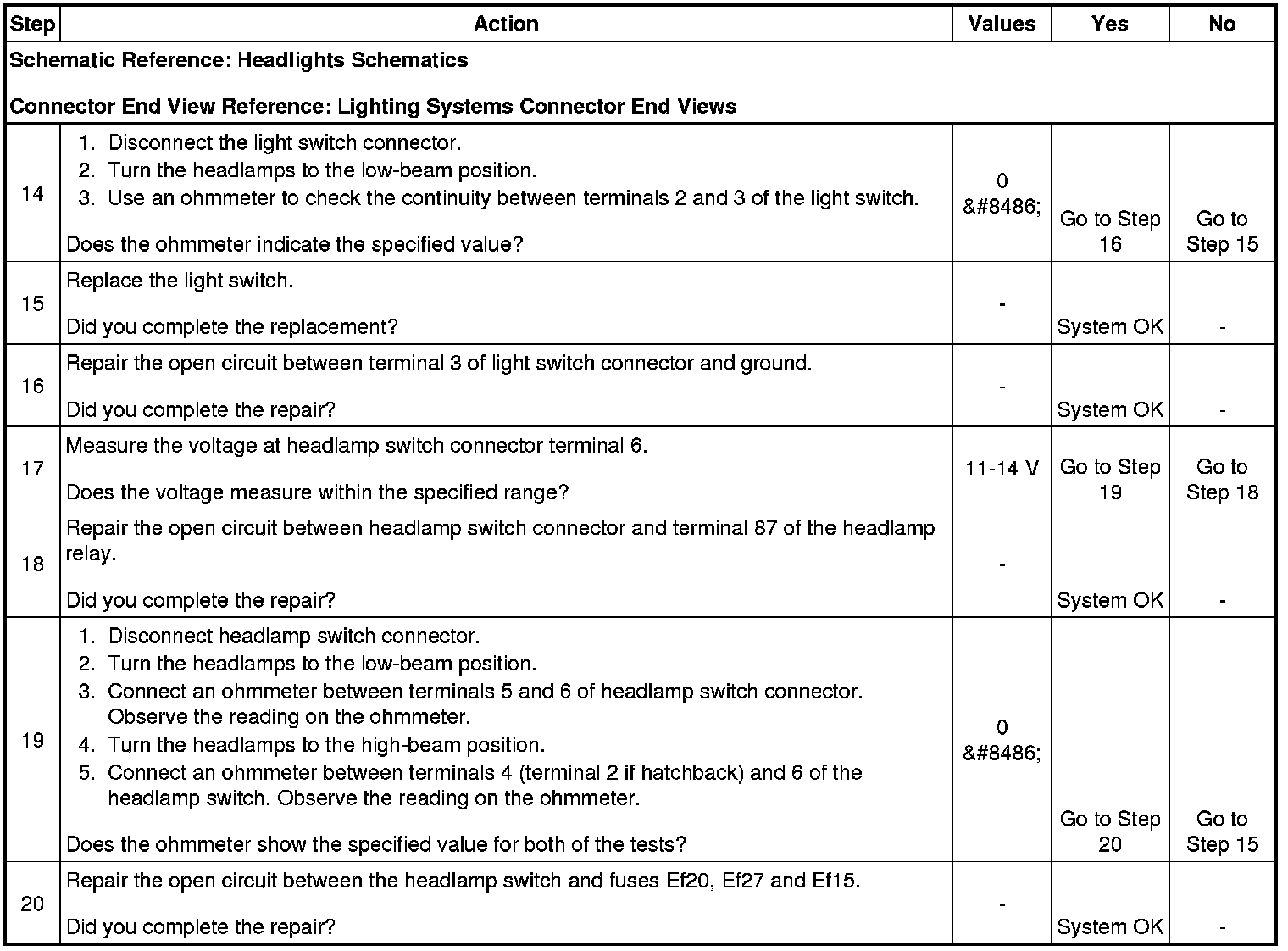 | Step | Action | Values | Yes | No |
|---|---|---|---|---|
| Schematic Reference: Headlights Schematics<br><br>Connector End View Reference: Lighting Systems Connector End Views | | | | |
| 14 | 1. Disconnect the light switch connector.<br>2. Turn the headlamps to the low-beam position.<br>3. Use an ohmmeter to check the continuity between terminals 2 and 3 of the light switch.<br><br>Does the ohmmeter indicate the specified value? | 0 &#8486; | Go to Step 16 | Go to Step 15 |
| 15 | Replace the light switch.<br><br>Did you complete the replacement? | - | System OK | - |
| 16 | Repair the open circuit between terminal 3 of light switch connector and ground.<br><br>Did you complete the repair? | - | System OK | - |
| 17 | Measure the voltage at headlamp switch connector terminal 6.<br><br>Does the voltage measure within the specified range? | 11-14 V | Go to Step 19 | Go to Step 18 |
| 18 | Repair the open circuit between headlamp switch connector and terminal 87 of the headlamp relay.<br><br>Did you complete the repair? | - | System OK | - |
| 19 | 1. Disconnect headlamp switch connector.<br>2. Turn the headlamps to the low-beam position.<br>3. Connect an ohmmeter between terminals 5 and 6 of headlamp switch connector. Observe the reading on the ohmmeter.<br>4. Turn the headlamps to the high-beam position.<br>5. Connect an ohmmeter between terminals 4 (terminal 2 if hatchback) and 6 of the headlamp switch. Observe the reading on the ohmmeter.<br><br>Does the ohmmeter show the specified value for both of the tests? | 0 &#8486; | Go to Step 20 | Go to Step 15 |
| 20 | Repair the open circuit between the headlamp switch and fuses Ef20, Ef27 and Ef15.<br><br>Did you complete the repair? | - | System OK | - |